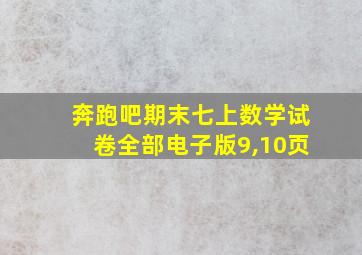 奔跑吧期末七上数学试卷全部电子版9,10页